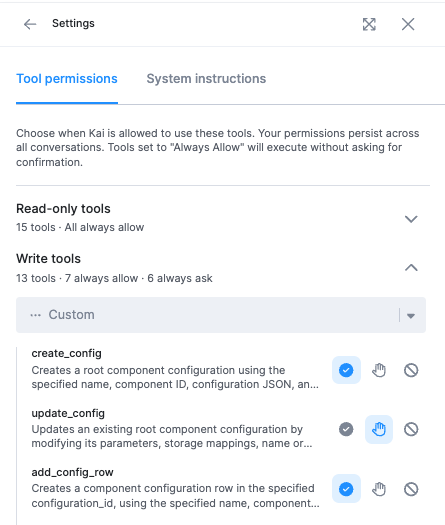 Settings

Tool permissions System instructions

Choose when Kai is allowed to use these tools. Your permissions persist across all conversations. Tools set to "Always Allow" will execute without asking for confirmation.

Read-only tools
15 tools · All always allow

Write tools
13 tools · 7 always allow · 6 always ask

··· Custom

create_config
Creates a root component configuration using the specified name, component ID, configuration JSON, an...

update_config
Updates an existing root component configuration by modifying its parameters, storage mappings, name or...

add_config_row
Creates a component configuration row in the specified configuration_id, using the specified name, component...